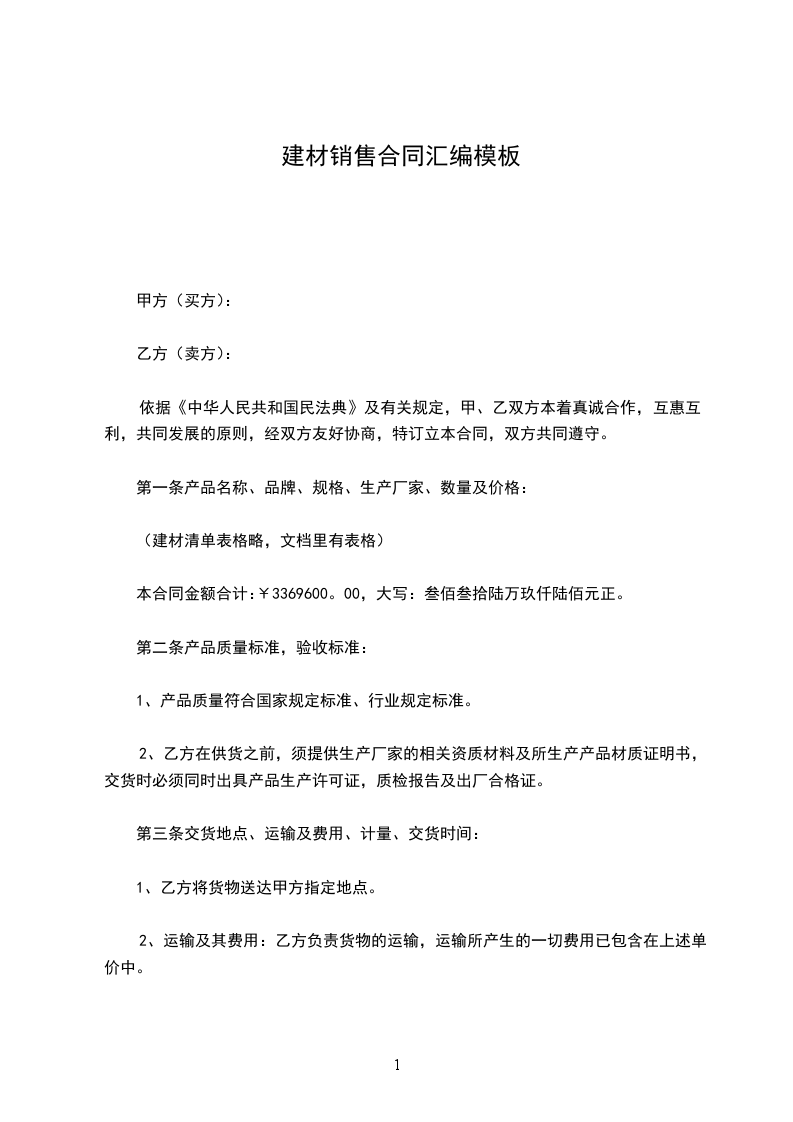 建材销售合同汇编模板

甲方（买方）：

乙方（卖方）：

依据《中华人民共和国民法典》及有关规定，甲、乙双方本着真诚合作，互惠互利，共同发展的原则，经双方友好协商，特订立本合同，双方共同遵守。

第一条产品名称、品牌、规格、生产厂家、数量及价格：

（建材清单表格略，文档里有表格）

本合同金额合计：￥3369600。00，大写：叁佰叁拾陆万玖仟陆佰元正。

第二条产品质量标准，验收标准：

1、产品质量符合国家规定标准、行业规定标准。

2、乙方在供货之前，须提供生产厂家的相关资质材料及所生产产品材质证明书，交货时必须同时出具产品生产许可证，质检报告及出厂合格证。

第三条交货地点、运输及费用、计量、交货时间：

1、乙方将货物送达甲方指定地点。

2、运输及其费用：乙方负责货物的运输，运输所产生的一切费用已包含在上述单价中。

1